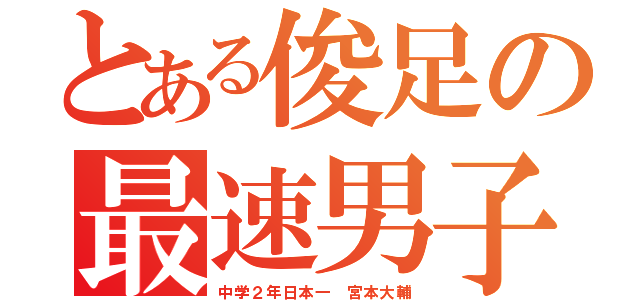 とある俊足の
最速男子
中学２年日本一　宮本大輔